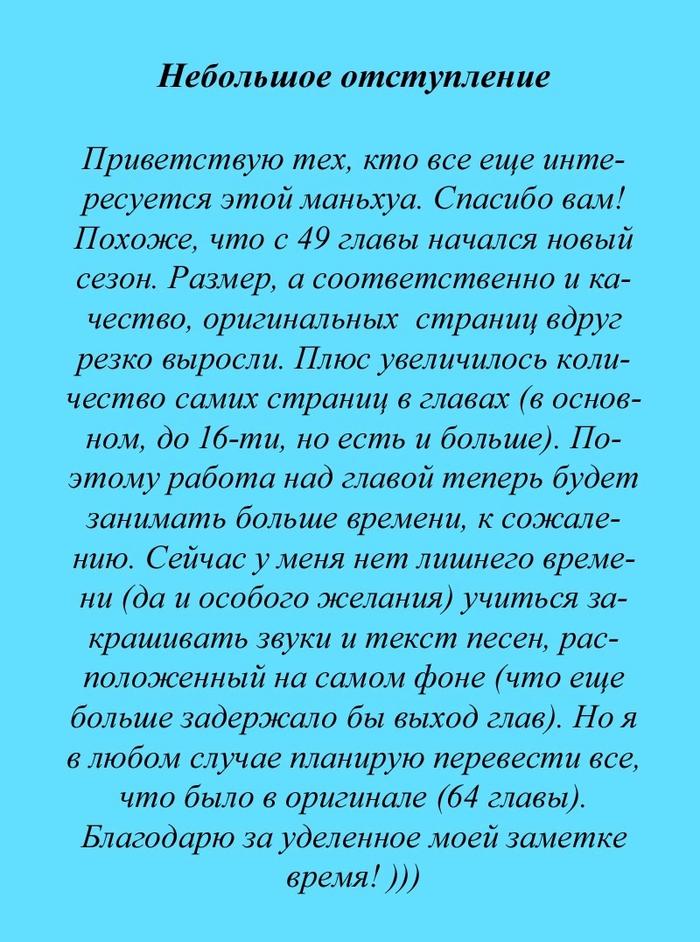 Небольшое отступление

Приветствую тех, кто все еще интересуется этой маньхуа. Спасибо вам! Похоже, что с 49 главы начался новый сезон. Размер, а соответственно и качество, оригинальных страниц вдруг резко выросли. Плюс увеличилось количество самих страниц в главах (в основном, до 16-ти, но есть и больше). Поэтому работа над главой теперь будет занимать больше времени, к сожалению. Сейчас у меня нет лишнего времени (да и особого желания) учиться закрашивать звуки и текст песен, расположенный на самом фоне (что еще больше задержало бы выход глав). Но я в любом случае планирую перевести все, что было в оригинале (64 главы). Благодарю за уделенное моей заметке время! )))